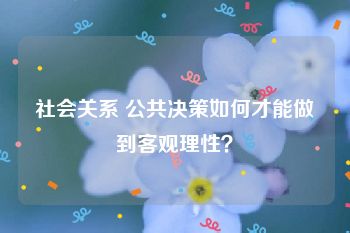 社会关系 公共决策如何才能做到客观理性?